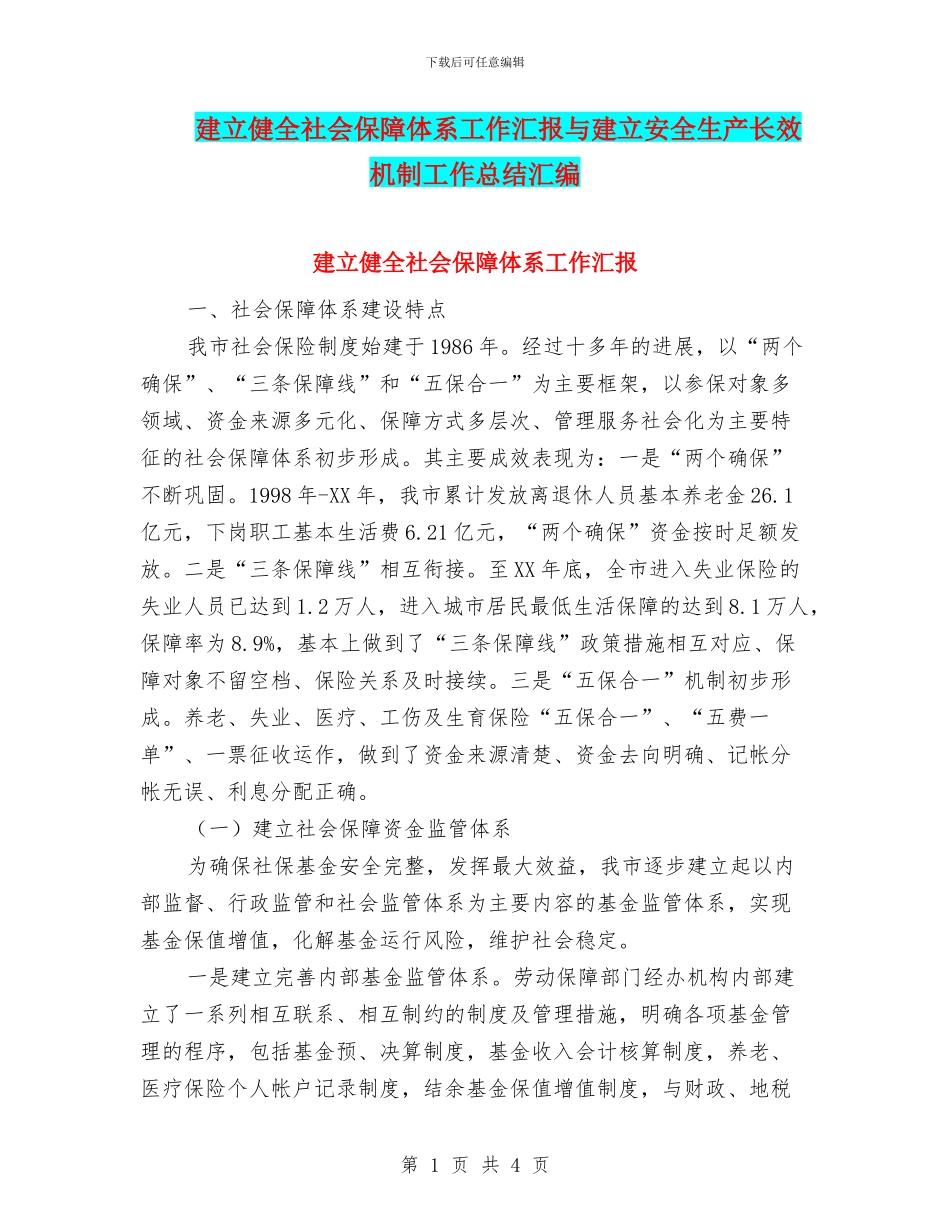 下载后可任意编辑

建立健全社会保障体系工作汇报与建立安全生产长效机制工作总结汇编

建立健全社会保障体系工作汇报

一、社会保障体系建设特点

我市社会保险制度始建于1986年。经过十多年的进展，以“两个确保”、“三条保障线”和“五保合一”为主要框架，以参保对象多领域、资金来源多元化、保障方式多层次、管理服务社会化为主要特征的社会保障体系初步形成。其主要成效表现为：一是“两个确保”不断巩固。1998年-XX年，我市累计发放离退休人员基本养老金26.1亿元，下岗职工基本生活费6.21亿元，“两个确保”资金按时足额发放。二是“三条保障线”相互衔接。至XX年底，全市进入失业保险的失业人员已达到1.2万人，进入城市居民最低生活保障的达到8.1万人，保障率为8.9%，基本上做到了“三条保障线”政策措施相互对应、保障对象不留空档、保险关系及时接续。三是“五保合一”机制初步形成。养老、失业、医疗、工伤及生育保险“五保合一”、“五费一单”、一票征收运作，做到了资金来源清楚、资金去向明确、记帐分帐无误、利息分配正确。

（一）建立社会保障资金监管体系

为确保社保基金安全完整，发挥最大效益，我市逐步建立起以内部监督、行政监管和社会监管体系为主要内容的基金监管体系，实现基金保值增值，化解基金运行风险，维护社会稳定。

一是建立完善内部基金监管体系。劳动保障部门经办机构内部建立了一系列相互联系、相互制约的制度及管理措施，明确各项基金管理的程序，包括基金预、决算制度，基金收入会计核算制度，养老、医疗保险个人帐户记录制度，结余基金保值增值制度，与财政、地税

第 1 页 共 4 页